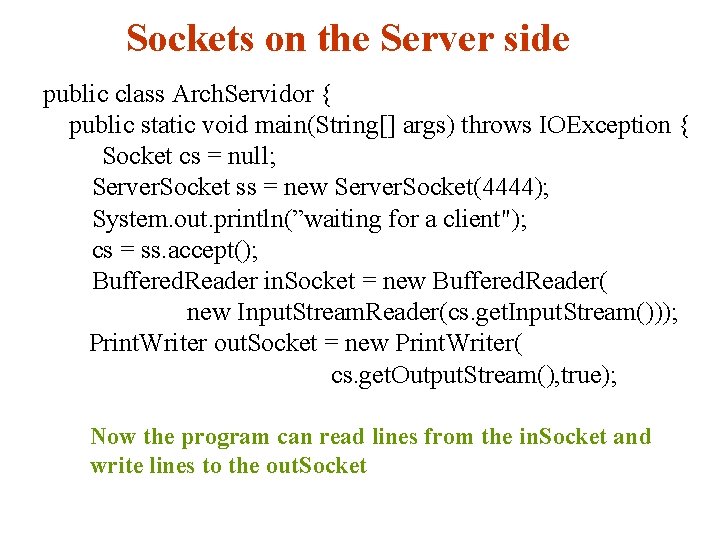 Sockets on the Server side

public class ArchServidor {
public static void main(String[] args) throws IOException {
Socket cs = null;
ServerSocket ss = new ServerSocket(4444);
System.out.println("waiting for a client");
cs = ss.accept();
BufferedReader inSocket = new BufferedReader(
new InputStreamReader(cs.getInputStream()));
PrintWriter outSocket = new PrintWriter(
cs.getOutputStream(),true);

Now the program can read lines from the inSocket and write lines to the outSocket